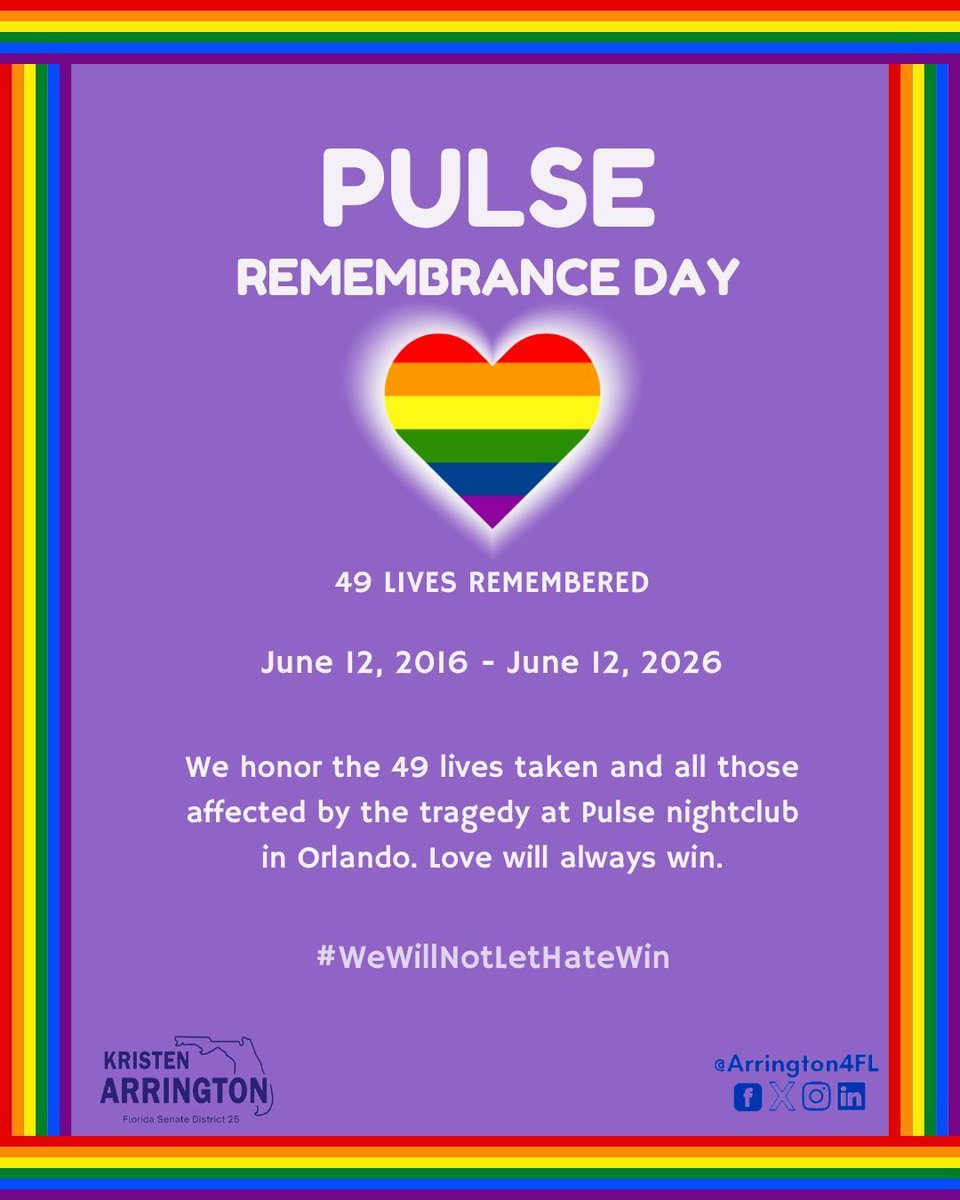 PULSE
REMEMBRANCE DAY

49 LIVES REMEMBERED

June 12, 2016 - June 12, 2026

We honor the 49 lives taken and all those affected by the tragedy at Pulse nightclub in Orlando. Love will always win.

#WeWillNotLetHateWin

KRISTEN
ARRINGTON
Florida Senate District 25

@Arrington4FL